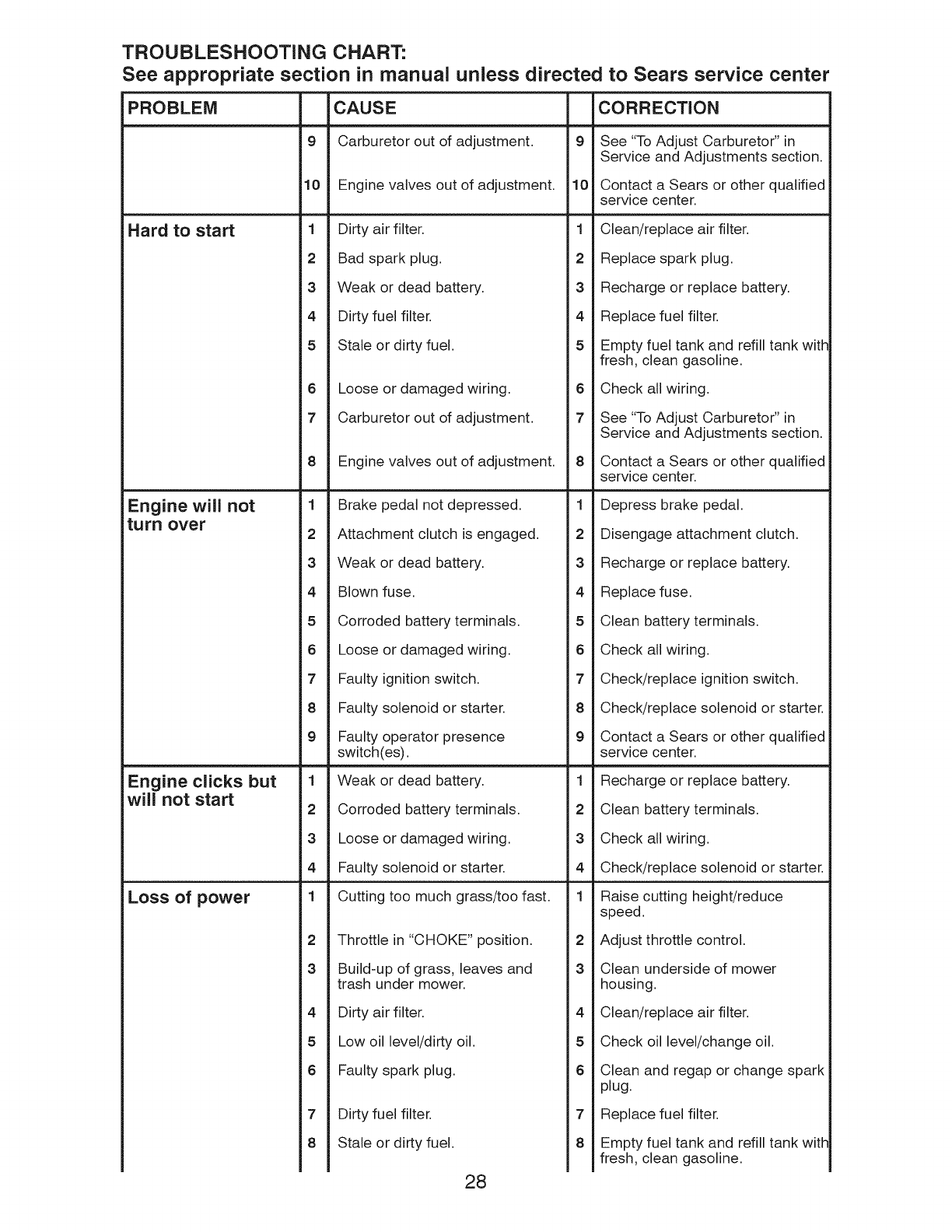 TROUBLESHOOTING CHART:
See appropriate section in manual unless directed to Sears service center

| PROBLEM | | CAUSE | | CORRECTION |
|---|---|---|---|---|
| | 9 | Carburetor out of adjustment. | 9 | See "To Adjust Carburetor" in Service and Adjustments section. |
| | 10 | Engine valves out of adjustment. | 10 | Contact a Sears or other qualified service center. |
| Hard to start | 1 | Dirty air filter. | 1 | Clean/replace air filter. |
| | 2 | Bad spark plug. | 2 | Replace spark plug. |
| | 3 | Weak or dead battery. | 3 | Recharge or replace battery. |
| | 4 | Dirty fuel filter. | 4 | Replace fuel filter. |
| | 5 | Stale or dirty fuel. | 5 | Empty fuel tank and refill tank with fresh, clean gasoline. |
| | 6 | Loose or damaged wiring. | 6 | Check all wiring. |
| | 7 | Carburetor out of adjustment. | 7 | See "To Adjust Carburetor" in Service and Adjustments section. |
| | 8 | Engine valves out of adjustment. | 8 | Contact a Sears or other qualified service center. |
| Engine will not turn over | 1 | Brake pedal not depressed. | 1 | Depress brake pedal. |
| | 2 | Attachment clutch is engaged. | 2 | Disengage attachment clutch. |
| | 3 | Weak or dead battery. | 3 | Recharge or replace battery. |
| | 4 | Blown fuse. | 4 | Replace fuse. |
| | 5 | Corroded battery terminals. | 5 | Clean battery terminals. |
| | 6 | Loose or damaged wiring. | 6 | Check all wiring. |
| | 7 | Faulty ignition switch. | 7 | Check/replace ignition switch. |
| | 8 | Faulty solenoid or starter. | 8 | Check/replace solenoid or starter. |
| | 9 | Faulty operator presence switch(es). | 9 | Contact a Sears or other qualified service center. |
| Engine clicks but will not start | 1 | Weak or dead battery. | 1 | Recharge or replace battery. |
| | 2 | Corroded battery terminals. | 2 | Clean battery terminals. |
| | 3 | Loose or damaged wiring. | 3 | Check all wiring. |
| | 4 | Faulty solenoid or starter. | 4 | Check/replace solenoid or starter. |
| Loss of power | 1 | Cutting too much grass/too fast. | 1 | Raise cutting height/reduce speed. |
| | 2 | Throttle in "CHOKE" position. | 2 | Adjust throttle control. |
| | 3 | Build-up of grass, leaves and trash under mower. | 3 | Clean underside of mower housing. |
| | 4 | Dirty air filter. | 4 | Clean/replace air filter. |
| | 5 | Low oil level/dirty oil. | 5 | Check oil level/change oil. |
| | 6 | Faulty spark plug. | 6 | Clean and regap or change spark plug. |
| | 7 | Dirty fuel filter. | 7 | Replace fuel filter. |
| | 8 | Stale or dirty fuel. | 8 | Empty fuel tank and refill tank with fresh, clean gasoline. |

28